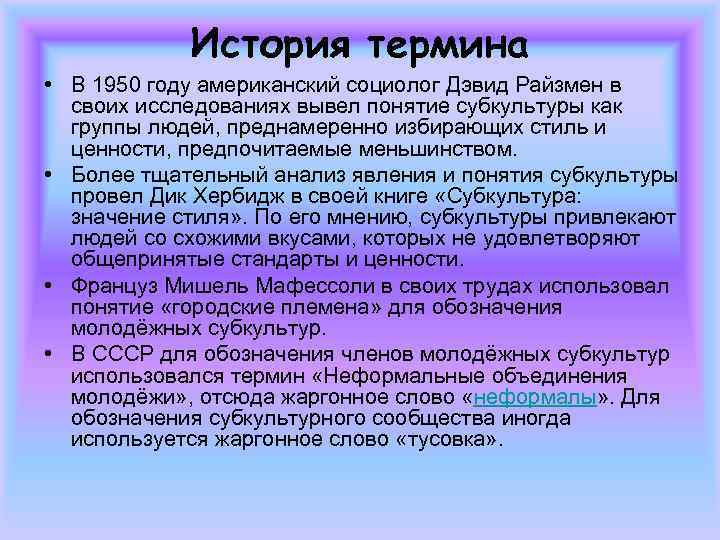 История термина

• В 1950 году американский социолог Дэвид Райзмен в своих исследованиях вывел понятие субкультуры как группы людей, преднамеренно избирающих стиль и ценности, предпочитаемые меньшинством.

• Более тщательный анализ явления и понятия субкультуры провел Дик Хербидж в своей книге «Субкультура: значение стиля». По его мнению, субкультуры привлекают людей со схожими вкусами, которых не удовлетворяют общепринятые стандарты и ценности.

• Француз Мишель Мафессоли в своих трудах использовал понятие «городские племена» для обозначения молодёжных субкультур.

• В СССР для обозначения членов молодёжных субкультур использовался термин «Неформальные объединения молодёжи», отсюда жаргонное слово «неформалы». Для обозначения субкультурного сообщества иногда используется жаргонное слово «тусовка».